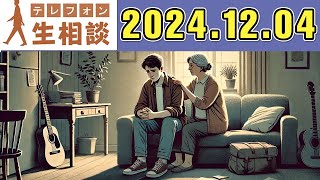 テレフォン
生相談

2024.12.04